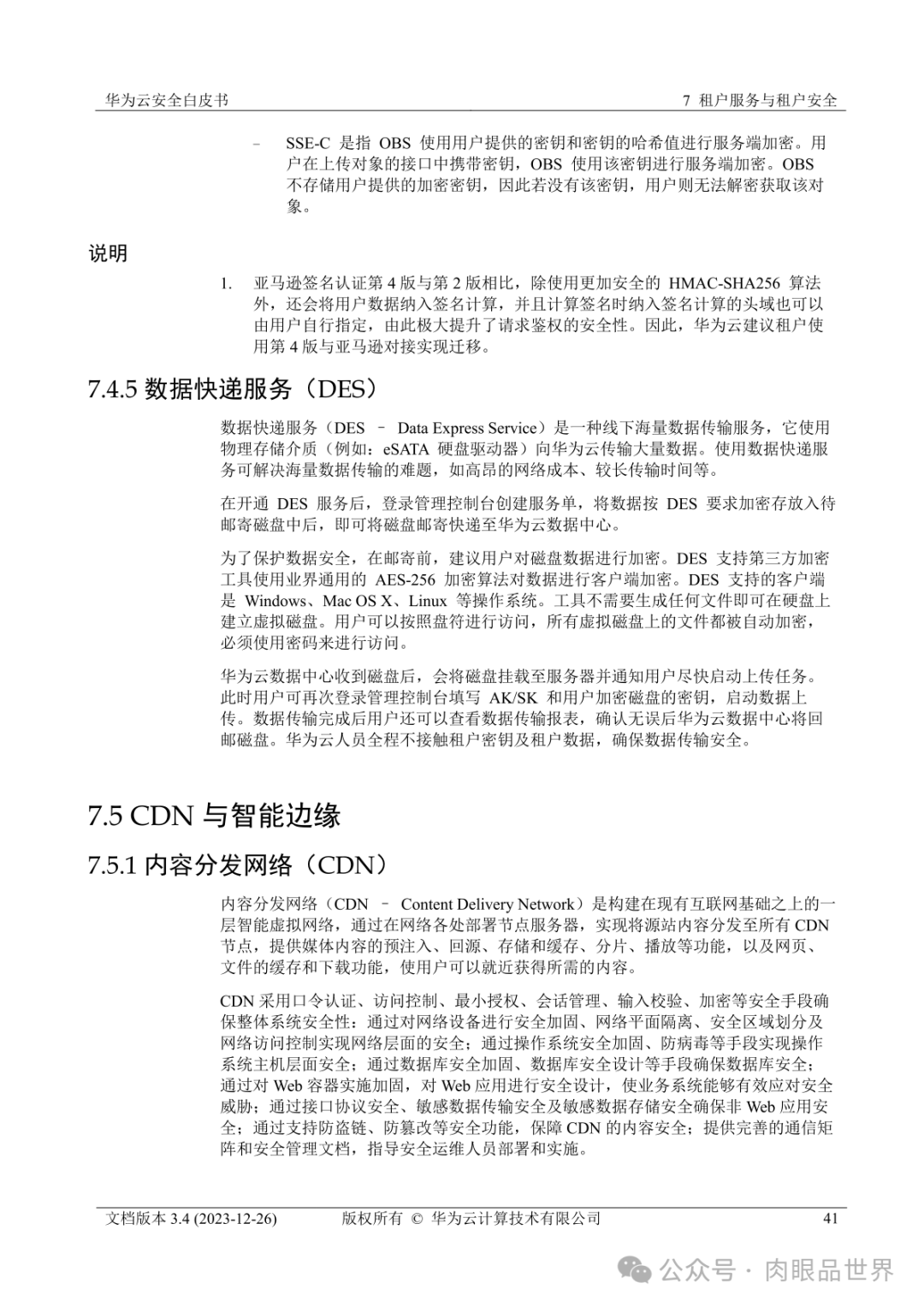 华为云安全白皮书

7 租户服务与租户安全

– SSE-C 是指 OBS 使用用户提供的密钥和密钥的哈希值进行服务端加密。用户在上传对象的接口中携带密钥，OBS 使用该密钥进行服务端加密。OBS 不存储用户提供的加密密钥，因此若没有该密钥，用户则无法解密获取该对象。

说明

1. 亚马逊签名认证第 4 版与第 2 版相比，除使用更加安全的 HMAC-SHA256 算法外，还会将用户数据纳入签名计算，并且计算签名时纳入签名计算的头域也可以由用户自行指定，由此极大提升了请求鉴权的安全性。因此，华为云建议租户使用第 4 版与亚马逊对接实现迁移。

7.4.5 数据快递服务（DES）

数据快递服务（DES – Data Express Service）是一种线下海量数据传输服务，它使用物理存储介质（例如：eSATA 硬盘驱动器）向华为云传输大量数据。使用数据快递服务可解决海量数据传输的难题，如高昂的网络成本、较长传输时间等。

在开通 DES 服务后，登录管理控制台创建服务单，将数据按 DES 要求加密存放入待邮寄磁盘中后，即可将磁盘邮寄快递至华为云数据中心。

为了保护数据安全，在邮寄前，建议用户对磁盘数据进行加密。DES 支持第三方加密工具使用业界通用的 AES-256 加密算法对数据进行客户端加密。DES 支持的客户端是 Windows、Mac OS X、Linux 等操作系统。工具不需要生成任何文件即可在硬盘上建立虚拟磁盘。用户可以按照盘符进行访问，所有虚拟磁盘上的文件都被自动加密，必须使用密码来进行访问。

华为云数据中心收到磁盘后，会将磁盘挂载至服务器并通知用户尽快启动上传任务。此时用户可再次登录管理控制台填写 AK/SK 和用户加密磁盘的密钥，启动数据上传。数据传输完成后用户还可以查看数据传输报表，确认无误后华为云数据中心将回邮磁盘。华为云人员全程不接触租户密钥及租户数据，确保数据传输安全。

7.5 CDN 与智能边缘

7.5.1 内容分发网络（CDN）

内容分发网络（CDN – Content Delivery Network）是构建在现有互联网基础之上的一层智能虚拟网络，通过在网络各处部署节点服务器，实现将源站内容分发至所有 CDN 节点，提供媒体内容的预注入、回源、存储和缓存、分片、播放等功能，以及网页、文件的缓存和下载功能，使用户可以就近获得所需的内容。

CDN 采用口令认证、访问控制、最小授权、会话管理、输入校验、加密等安全手段确保整体系统安全性：通过对网络设备进行安全加固、网络平面隔离、安全区域划分及网络访问控制实现网络层面的安全；通过操作系统安全加固、防病毒等手段实现操作系统主机层面安全；通过数据库安全加固、数据库安全设计等手段确保数据库安全；通过对 Web 容器实施加固，对 Web 应用进行安全设计，使业务系统能够有效应对安全威胁；通过接口协议安全、敏感数据传输安全及敏感数据存储安全确保非 Web 应用安全；通过支持防盗链、防篡改等安全功能，保障 CDN 的内容安全；提供完善的通信矩阵和安全管理文档，指导安全运维人员部署和实施。

文档版本 3.4 (2023-12-26)　版权所有 © 华为云计算技术有限公司　41

公众号 · 肉眼品世界